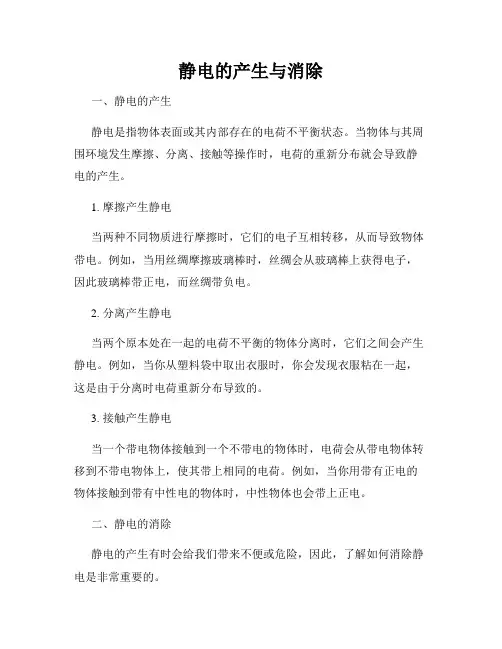 静电的产生与消除

一、静电的产生

静电是指物体表面或其内部存在的电荷不平衡状态。当物体与其周围环境发生摩擦、分离、接触等操作时，电荷的重新分布就会导致静电的产生。

1. 摩擦产生静电

当两种不同物质进行摩擦时，它们的电子互相转移，从而导致物体带电。例如，当用丝绸摩擦玻璃棒时，丝绸会从玻璃棒上获得电子，因此玻璃棒带正电，而丝绸带负电。

2. 分离产生静电

当两个原本处在一起的电荷不平衡的物体分离时，它们之间会产生静电。例如，当你从塑料袋中取出衣服时，你会发现衣服粘在一起，这是由于分离时电荷重新分布导致的。

3. 接触产生静电

当一个带电物体接触到一个不带电的物体时，电荷会从带电物体转移到不带电物体上，使其带上相同的电荷。例如，当你用带有正电的物体接触到带有中性电的物体时，中性物体也会带上正电。

二、静电的消除

静电的产生有时会给我们带来不便或危险，因此，了解如何消除静电是非常重要的。